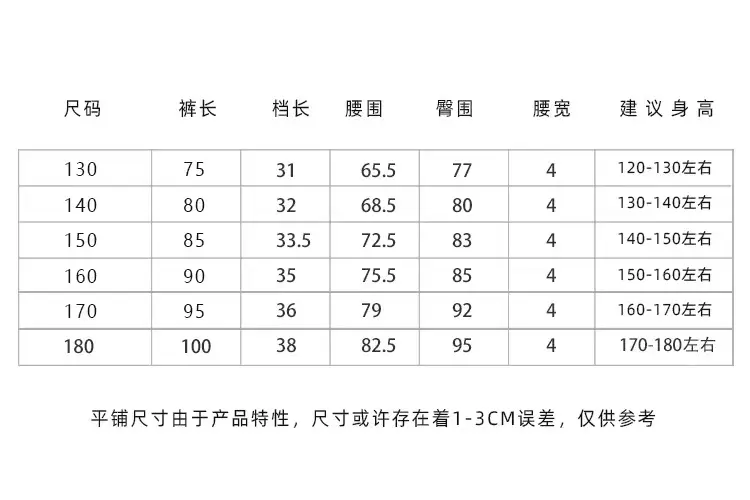 | 尺码 | 裤长 | 档长 | 腰围 | 臀围 | 腰宽 | 建议身高 |
|---|---|---|---|---|---|---|
| 130 | 75 | 31 | 65.5 | 77 | 4 | 120-130左右 |
| 140 | 80 | 32 | 68.5 | 80 | 4 | 130-140左右 |
| 150 | 85 | 33.5 | 72.5 | 83 | 4 | 140-150左右 |
| 160 | 90 | 35 | 75.5 | 85 | 4 | 150-160左右 |
| 170 | 95 | 36 | 79 | 92 | 4 | 160-170左右 |
| 180 | 100 | 38 | 82.5 | 95 | 4 | 170-180左右 |

平铺尺寸由于产品特性，尺寸或许存在着1-3CM误差，仅供参考